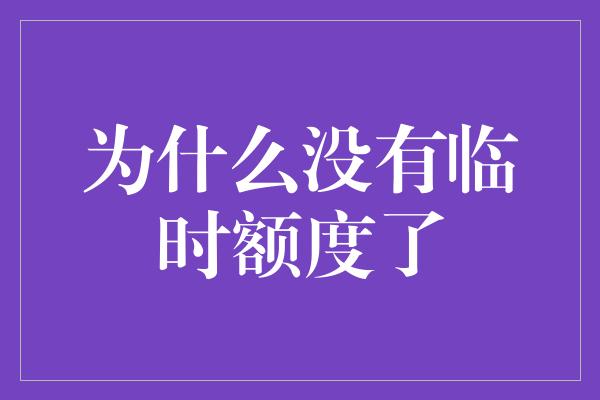 为什么没有临时额度了